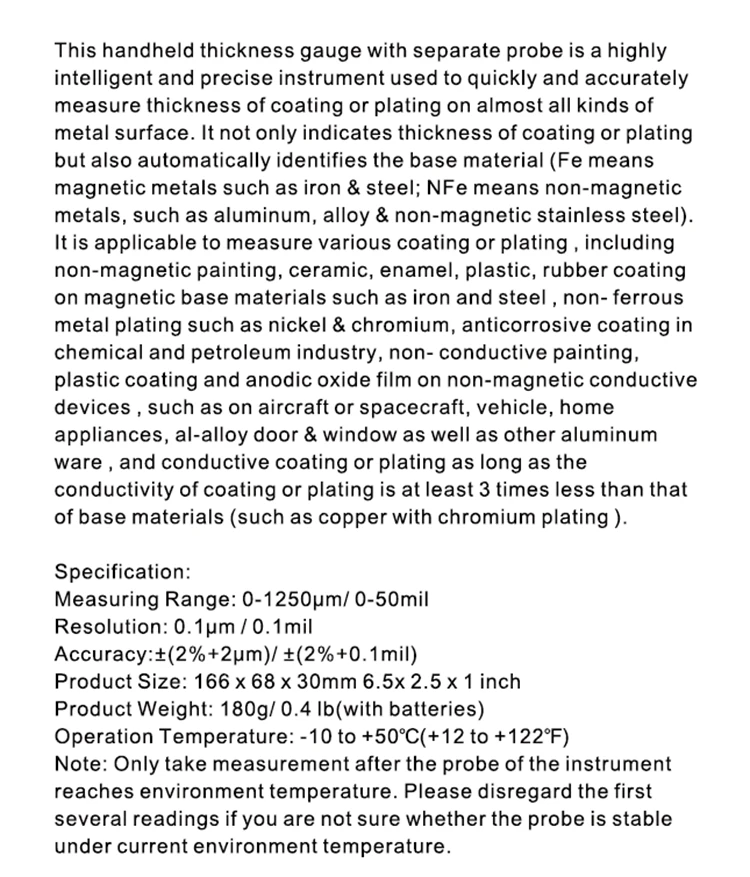 This handheld thickness gauge with separate probe is a highly intelligent and precise instrument used to quickly and accurately measure thickness of coating or plating on almost all kinds of metal surface. It not only indicates thickness of coating or plating but also automatically identifies the base material (Fe means magnetic metals such as iron & steel; NFe means non-magnetic metals, such as aluminum, alloy & non-magnetic stainless steel). It is applicable to measure various coating or plating , including non-magnetic painting, ceramic, enamel, plastic, rubber coating on magnetic base materials such as iron and steel , non- ferrous metal plating such as nickel & chromium, anticorrosive coating in chemical and petroleum industry, non- conductive painting, plastic coating and anodic oxide film on non-magnetic conductive devices , such as on aircraft or spacecraft, vehicle, home appliances, al-alloy door & window as well as other aluminum ware , and conductive coating or plating as long as the conductivity of coating or plating is at least 3 times less than that of base materials (such as copper with chromium plating ).

Specification:
Measuring Range: 0-1250μm/ 0-50mil
Resolution: 0.1μm / 0.1mil
Accuracy:±(2%+2μm)/ ±(2%+0.1mil)
Product Size: 166 x 68 x 30mm 6.5x 2.5 x 1 inch
Product Weight: 180g/ 0.4 lb(with batteries)
Operation Temperature: -10 to +50℃(+12 to +122℉)
Note: Only take measurement after the probe of the instrument reaches environment temperature. Please disregard the first several readings if you are not sure whether the probe is stable under current environment temperature.